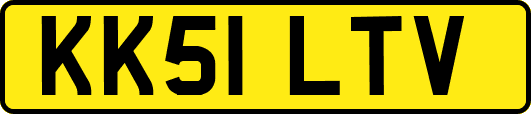 KK51 LTV